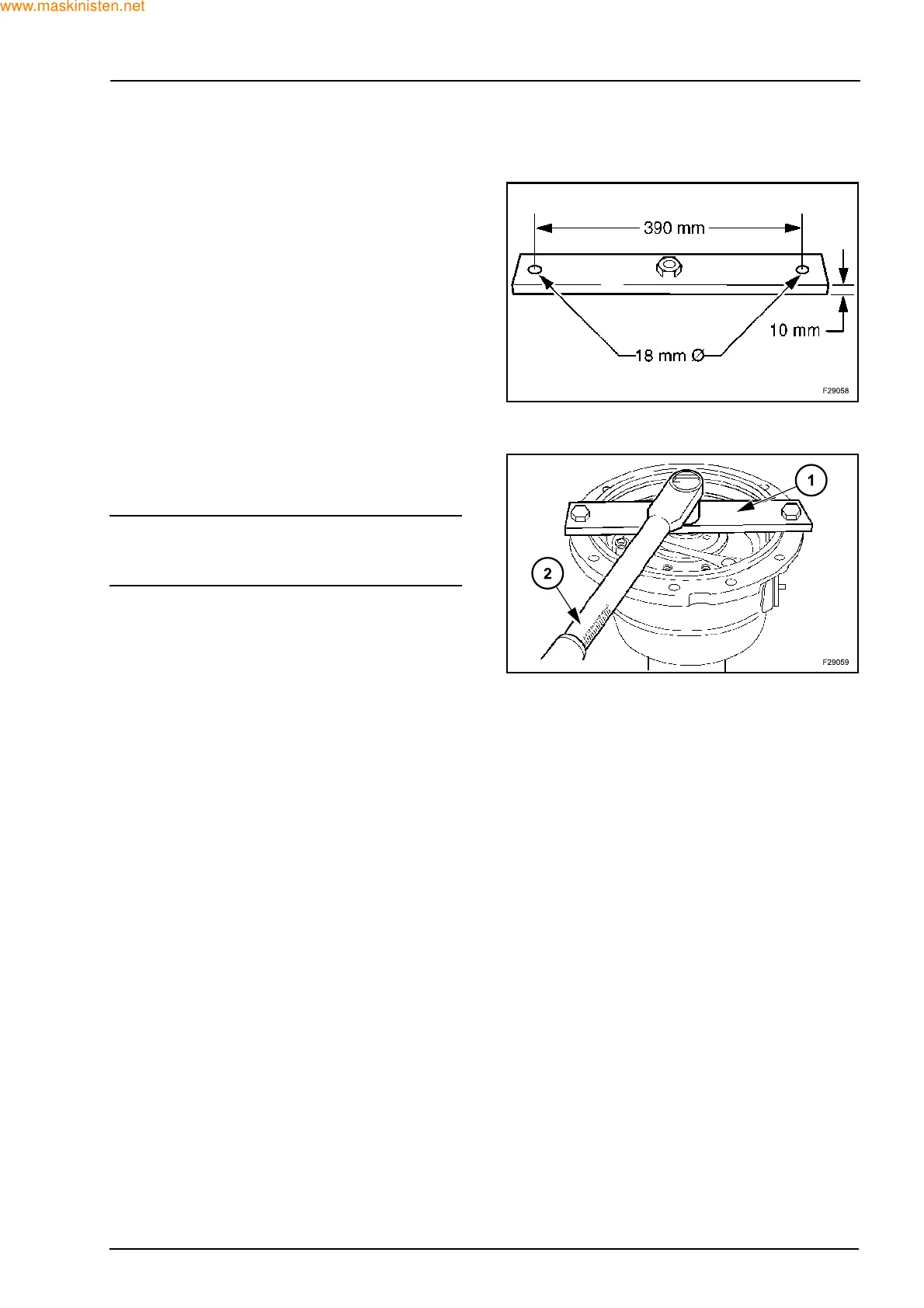 www.maskinisten.net

390 mm

10 mm

18 mm Ø

F29058

1

2

F29059